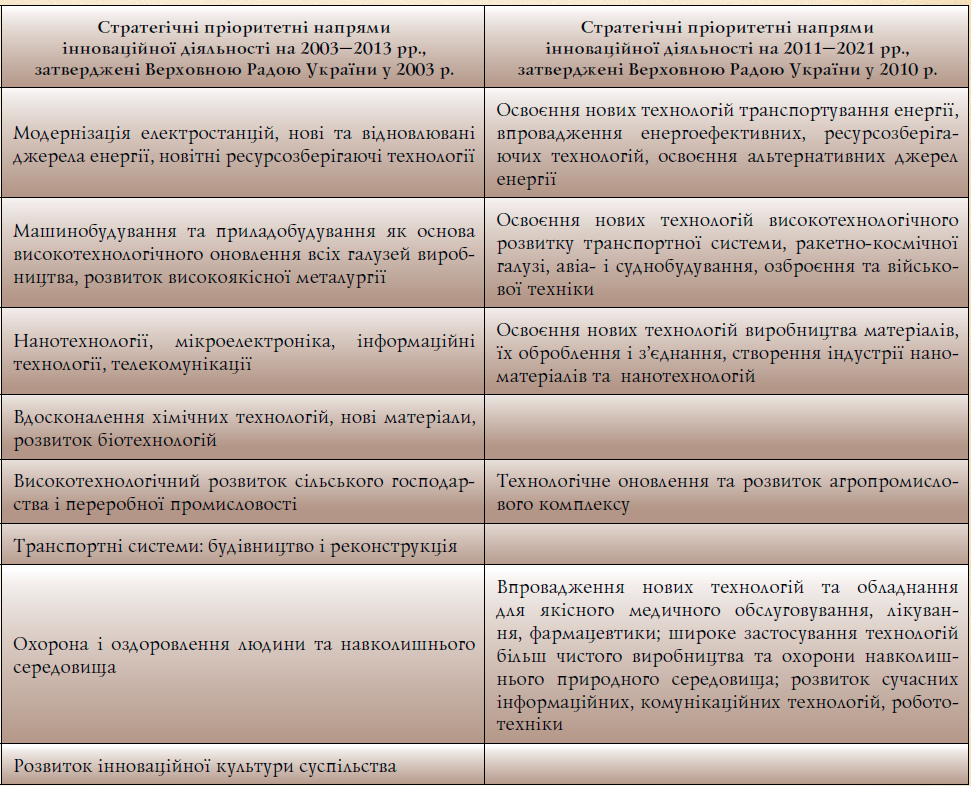 | Стратегічні пріоритетні напрями інноваційної діяльності на 2003—2013 рр., затверджені Верховною Радою України у 2003 р. | Стратегічні пріоритетні напрями інноваційної діяльності на 2011—2021 рр., затверджені Верховною Радою України у 2010 р. |
|---|---|
| Модернізація електростанцій, нові та відновлювані джерела енергії, новітні ресурсозберігаючі технології | Освоєння нових технологій транспортування енергії, впровадження енергоефективних, ресурсозберігаючих технологій, освоєння альтернативних джерел енергії |
| Машинобудування та приладобудування як основа високотехнологічного оновлення всіх галузей виробництва, розвиток високоякісної металургії | Освоєння нових технологій високотехнологічного розвитку транспортної системи, ракетно-космічної галузі, авіа- і суднобудування, озброєння та військової техніки |
| Нанотехнології, мікроелектроніка, інформаційні технології, телекомунікації | Освоєння нових технологій виробництва матеріалів, їх оброблення і з'єднання, створення індустрії наноматеріалів та нанотехнологій |
| Вдосконалення хімічних технологій, нові матеріали, розвиток біотехнологій | |
| Високотехнологічний розвиток сільського господарства і переробної промисловості | Технологічне оновлення та розвиток агропромислового комплексу |
| Транспортні системи: будівництво і реконструкція | |
| Охорона і оздоровлення людини та навколишнього середовища | Впровадження нових технологій та обладнання для якісного медичного обслуговування, лікування, фармацевтики; широке застосування технологій більш чистого виробництва та охорони навколишнього природного середовища; розвиток сучасних інформаційних, комунікаційних технологій, робототехніки |
| Розвиток інноваційної культури суспільства | |